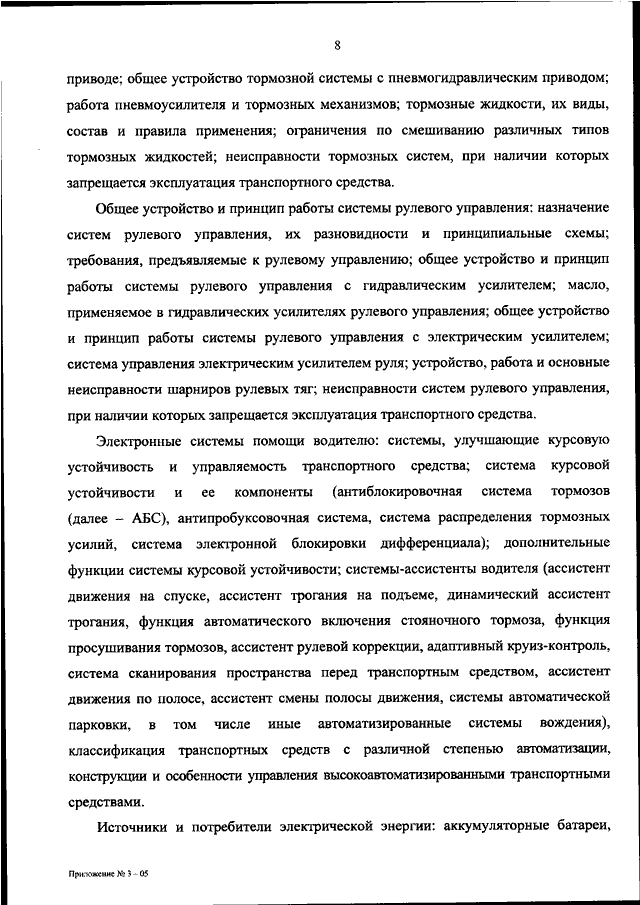 8

приводе; общее устройство тормозной системы с пневмогидравлическим приводом; работа пневмоусилителя и тормозных механизмов; тормозные жидкости, их виды, состав и правила применения; ограничения по смешиванию различных типов тормозных жидкостей; неисправности тормозных систем, при наличии которых запрещается эксплуатация транспортного средства.

Общее устройство и принцип работы системы рулевого управления: назначение систем рулевого управления, их разновидности и принципиальные схемы; требования, предъявляемые к рулевому управлению; общее устройство и принцип работы системы рулевого управления с гидравлическим усилителем; масло, применяемое в гидравлических усилителях рулевого управления; общее устройство и принцип работы системы рулевого управления с электрическим усилителем; система управления электрическим усилителем руля; устройство, работа и основные неисправности шарниров рулевых тяг; неисправности систем рулевого управления, при наличии которых запрещается эксплуатация транспортного средства.

Электронные системы помощи водителю: системы, улучшающие курсовую устойчивость и управляемость транспортного средства; система курсовой устойчивости и ее компоненты (антиблокировочная система тормозов (далее – АБС), антипробуксовочная система, система распределения тормозных усилий, система электронной блокировки дифференциала); дополнительные функции системы курсовой устойчивости; системы-ассистенты водителя (ассистент движения на спуске, ассистент трогания на подъеме, динамический ассистент трогания, функция автоматического включения стояночного тормоза, функция просушивания тормозов, ассистент рулевой коррекции, адаптивный круиз-контроль, система сканирования пространства перед транспортным средством, ассистент движения по полосе, ассистент смены полосы движения, системы автоматической парковки, в том числе иные автоматизированные системы вождения), классификация транспортных средств с различной степенью автоматизации, конструкции и особенности управления высокоавтоматизированными транспортными средствами.

Источники и потребители электрической энергии: аккумуляторные батареи,

Приложение № 3 – 05